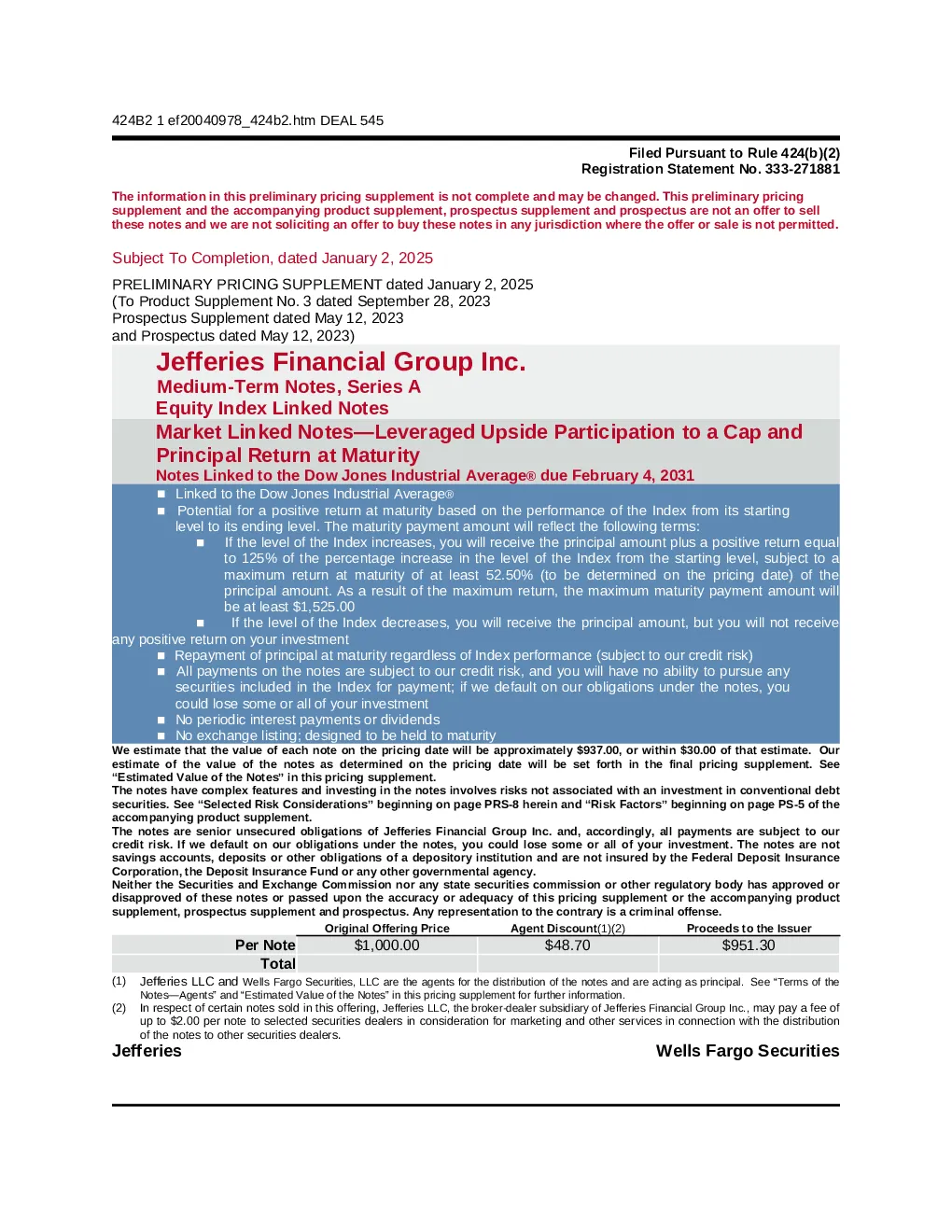 424B2 1 ef20040978_424b2.htm DEAL 545

Filed Pursuant to Rule 424(b)(2)
Registration Statement No. 333-271881

The information in this preliminary pricing supplement is not complete and may be changed. This preliminary pricing supplement and the accompanying product supplement, prospectus supplement and prospectus are not an offer to sell these notes and we are not soliciting an offer to buy these notes in any jurisdiction where the offer or sale is not permitted.

Subject To Completion, dated January 2, 2025

PRELIMINARY PRICING SUPPLEMENT dated January 2, 2025
(To Product Supplement No. 3 dated September 28, 2023
Prospectus Supplement dated May 12, 2023
and Prospectus dated May 12, 2023)

Jefferies Financial Group Inc.
Medium-Term Notes, Series A
Equity Index Linked Notes

Market Linked Notes—Leveraged Upside Participation to a Cap and Principal Return at Maturity
Notes Linked to the Dow Jones Industrial Average® due February 4, 2031

■ Linked to the Dow Jones Industrial Average®
■ Potential for a positive return at maturity based on the performance of the Index from its starting level to its ending level. The maturity payment amount will reflect the following terms:
■ If the level of the Index increases, you will receive the principal amount plus a positive return equal to 125% of the percentage increase in the level of the Index from the starting level, subject to a maximum return at maturity of at least 52.50% (to be determined on the pricing date) of the principal amount. As a result of the maximum return, the maximum maturity payment amount will be at least $1,525.00
■ If the level of the Index decreases, you will receive the principal amount, but you will not receive any positive return on your investment
■ Repayment of principal at maturity regardless of Index performance (subject to our credit risk)
■ All payments on the notes are subject to our credit risk, and you will have no ability to pursue any securities included in the Index for payment; if we default on our obligations under the notes, you could lose some or all of your investment
■ No periodic interest payments or dividends
■ No exchange listing; designed to be held to maturity

We estimate that the value of each note on the pricing date will be approximately $937.00, or within $30.00 of that estimate. Our estimate of the value of the notes as determined on the pricing date will be set forth in the final pricing supplement. See “Estimated Value of the Notes” in this pricing supplement.
The notes have complex features and investing in the notes involves risks not associated with an investment in conventional debt securities. See “Selected Risk Considerations” beginning on page PRS-8 herein and “Risk Factors” beginning on page PS-5 of the accompanying product supplement.
The notes are senior unsecured obligations of Jefferies Financial Group Inc. and, accordingly, all payments are subject to our credit risk. If we default on our obligations under the notes, you could lose some or all of your investment. The notes are not savings accounts, deposits or other obligations of a depository institution and are not insured by the Federal Deposit Insurance Corporation, the Deposit Insurance Fund or any other governmental agency.
Neither the Securities and Exchange Commission nor any state securities commission or other regulatory body has approved or disapproved of these notes or passed upon the accuracy or adequacy of this pricing supplement or the accompanying product supplement, prospectus supplement and prospectus. Any representation to the contrary is a criminal offense.

| | Original Offering Price | Agent Discount(1)(2) | Proceeds to the Issuer |
|---|---|---|---|
| Per Note | $1,000.00 | $48.70 | $951.30 |
| Total | | | |

(1) Jefferies LLC and Wells Fargo Securities, LLC are the agents for the distribution of the notes and are acting as principal. See “Terms of the Notes—Agents” and “Estimated Value of the Notes” in this pricing supplement for further information.
(2) In respect of certain notes sold in this offering, Jefferies LLC, the broker-dealer subsidiary of Jefferies Financial Group Inc., may pay a fee of up to $2.00 per note to selected securities dealers in consideration for marketing and other services in connection with the distribution of the notes to other securities dealers.

Jefferies
Wells Fargo Securities